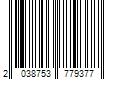 2 038753 779377